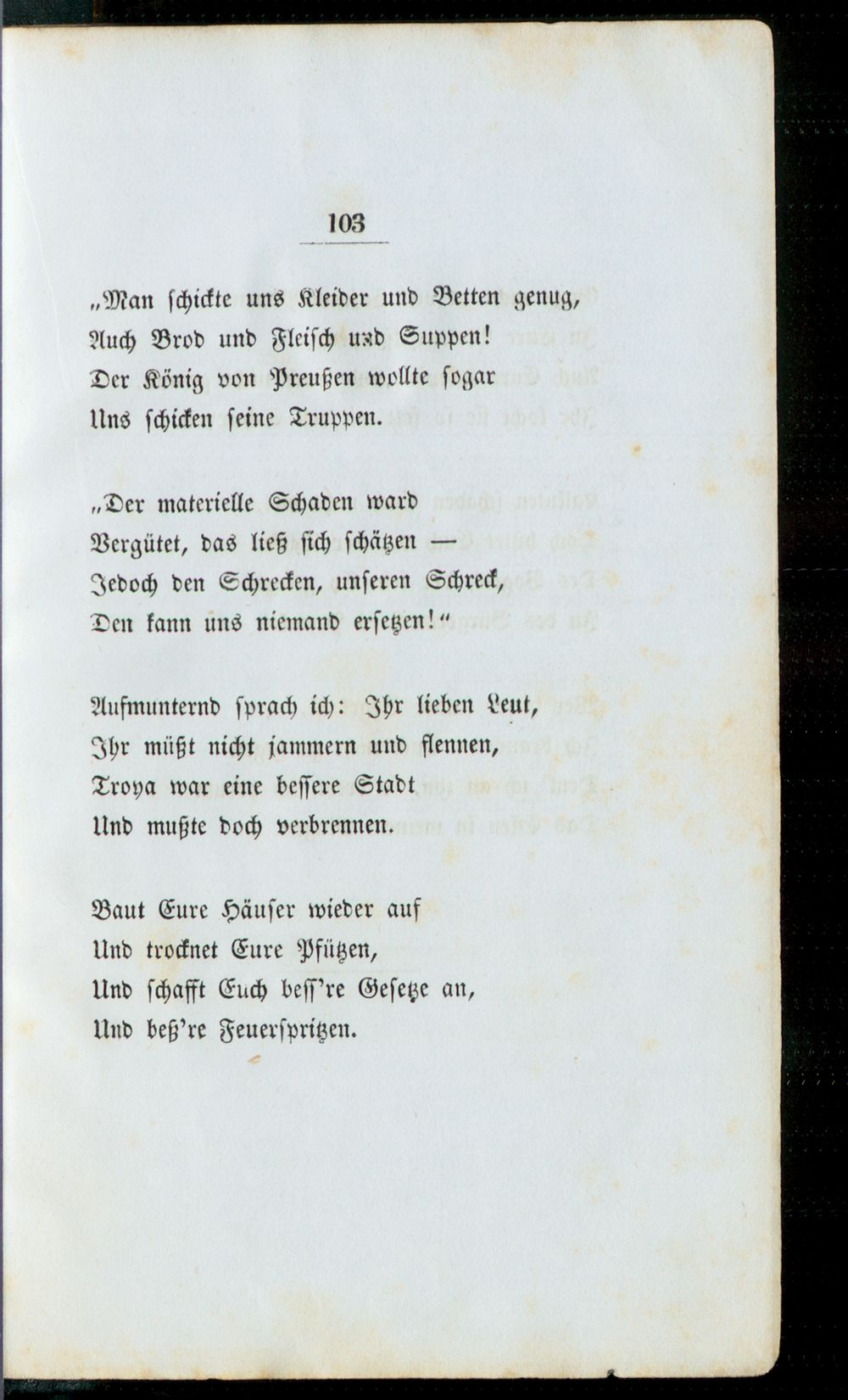 103

„Man schickte uns Kleider und Betten genug,
Auch Brod und Fleisch und Suppen!
Der König von Preußen wollte sogar
Uns schicken seine Truppen.

„Der materielle Schaden ward
Vergütet, das ließ sich schätzen —
Jedoch den Schrecken, unseren Schreck,
Den kann uns niemand ersetzen!“

Aufmunternd sprach ich: Ihr lieben Leut,
Ihr müßt nicht jammern und flennen,
Troya war eine bessere Stadt
Und mußte doch verbrennen.

Baut Eure Häuser wieder auf
Und trocknet Eure Pfützen,
Und schafft Euch bess're Gesetze an,
Und beß're Feuerspritzen.